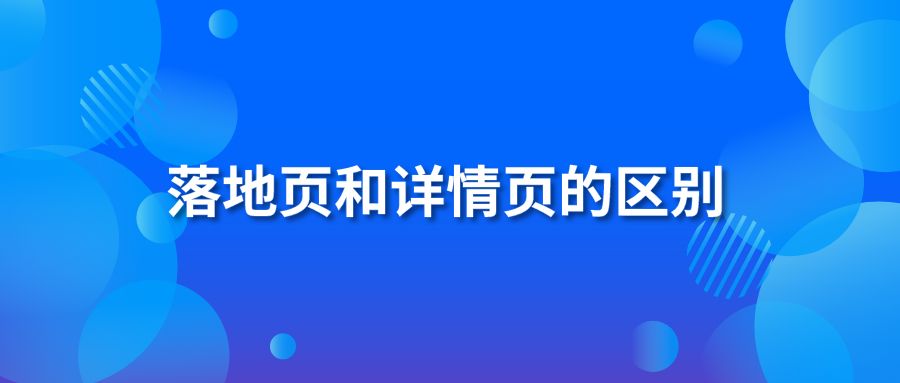 落地页和详情页的区别